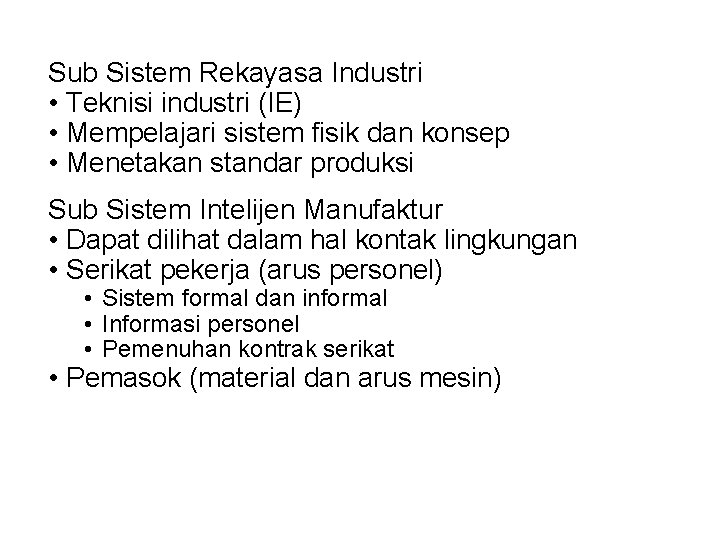 Sub Sistem Rekayasa Industri
• Teknisi industri (IE)
• Mempelajari sistem fisik dan konsep
• Menetakan standar produksi

Sub Sistem Intelijen Manufaktur
• Dapat dilihat dalam hal kontak lingkungan
• Serikat pekerja (arus personel)
• Sistem formal dan informal
• Informasi personel
• Pemenuhan kontrak serikat
• Pemasok (material dan arus mesin)